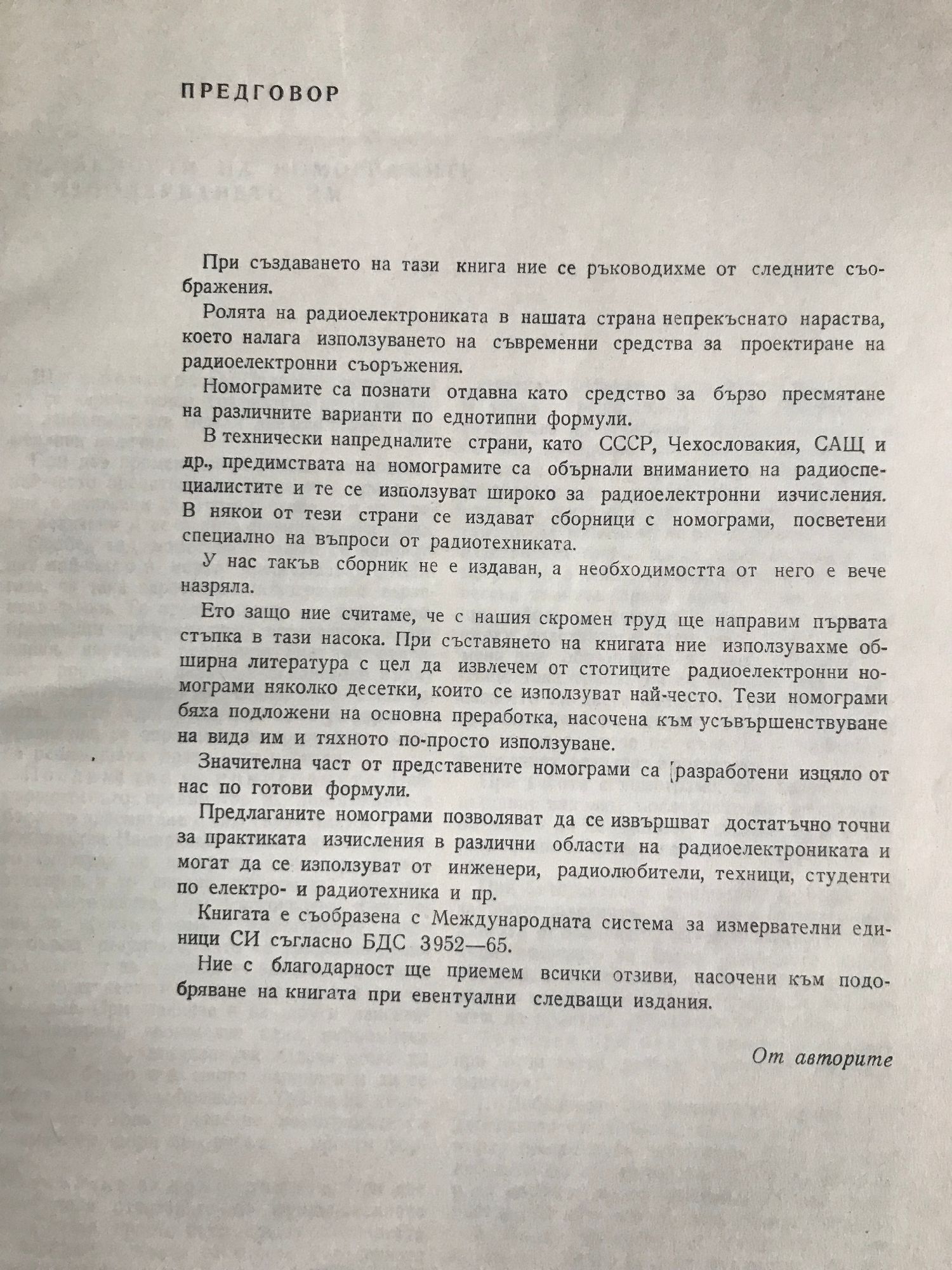 ПРЕДГОВОР

При създаването на тази книга ние се ръководихме от следните съображения.

Ролята на радиоелектрониката в нашата страна непрекъснато нараства, което налага използуването на съвременни средства за проектиране на радиоелектронни съоръжения.

Номограмите са познати отдавна като средство за бързо пресмятане на различните варианти по еднотипни формули.

В технически напредналите страни, като СССР, Чехословакия, САЩ и др., предимствата на номограмите са обърнали вниманието на радиоспециалистите и те се използуват широко за радиоелектронни изчисления. В някои от тези страни се издават сборници с номограми, посветени специално на въпроси от радиотехниката.

У нас такъв сборник не е издаван, а необходимостта от него е вече назряла.

Ето защо ние считаме, че с нашия скромен труд ще направим първата стъпка в тази насока. При съставянето на книгата ние използувахме обширна литература с цел да извлечем от стотиците радиоелектронни номограми няколко десетки, които се използуват най-често. Тези номограми бяха подложени на основна преработка, насочена към усъвършенствуване на вида им и тяхното по-просто използуване.

Значителна част от представените номограми са [разработени изцяло от нас по готови формули.

Предлаганите номограми позволяват да се извършват достатъчно точни за практиката изчисления в различни области на радиоелектрониката и могат да се използуват от инженери, радиолюбители, техници, студенти по електро- и радиотехника и пр.

Книгата е съобразена с Международната система за измервателни единици СИ съгласно БДС 3952—65.

Ние с благодарност ще приемем всички отзиви, насочени към подобряване на книгата при евентуални следващи издания.

От авторите